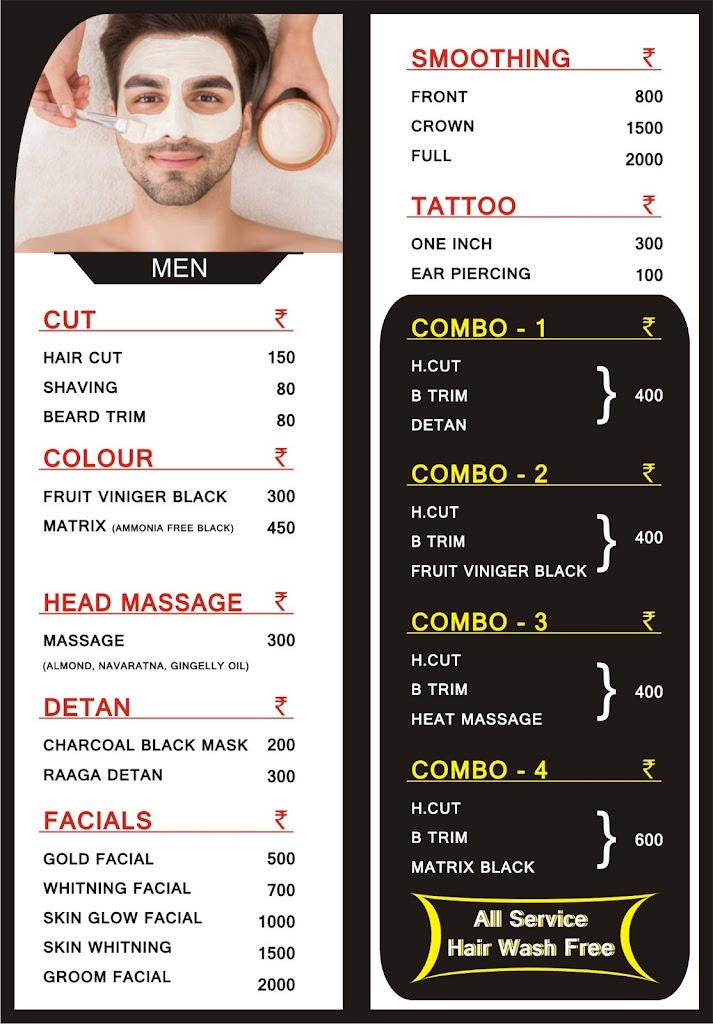 MEN

CUT ₹
HAIR CUT 150
SHAVING 80
BEARD TRIM 80

COLOUR ₹
FRUIT VINIGER BLACK 300
MATRIX (AMMONIA FREE BLACK) 450

HEAD MASSAGE ₹
MASSAGE 300
(ALMOND, NAVARATNA, GINGELLY OIL)

DETAN ₹
CHARCOAL BLACK MASK 200
RAAGA DETAN 300

FACIALS ₹
GOLD FACIAL 500
WHITNING FACIAL 700
SKIN GLOW FACIAL 1000
SKIN WHITNING 1500
GROOM FACIAL 2000

SMOOTHING ₹
FRONT 800
CROWN 1500
FULL 2000

TATTOO ₹
ONE INCH 300
EAR PIERCING 100

COMBO - 1 ₹
H.CUT
B TRIM
DETAN
400

COMBO - 2 ₹
H.CUT
B TRIM
FRUIT VINIGER BLACK
400

COMBO - 3 ₹
H.CUT
B TRIM
HEAT MASSAGE
400

COMBO - 4 ₹
H.CUT
B TRIM
MATRIX BLACK
600

All Service
Hair Wash Free